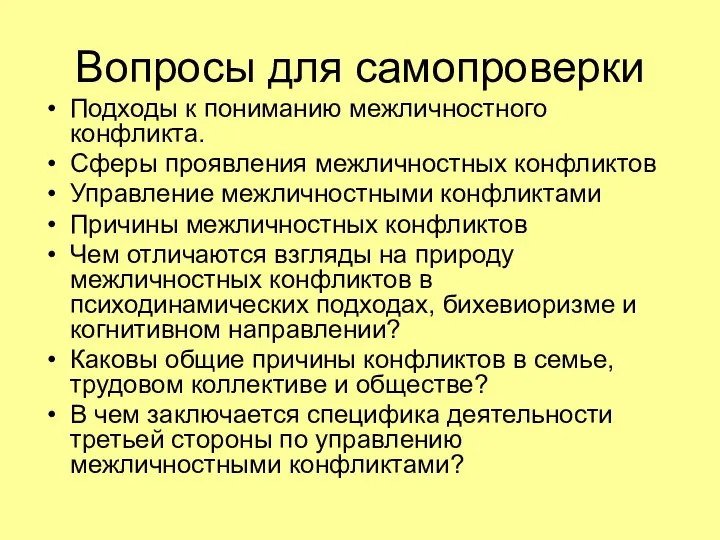 Вопросы для самопроверки

• Подходы к пониманию межличностного конфликта.
• Сферы проявления межличностных конфликтов
• Управление межличностными конфликтами
• Причины межличностных конфликтов
• Чем отличаются взгляды на природу межличностных конфликтов в психодинамических подходах, бихевиоризме и когнитивном направлении?
• Каковы общие причины конфликтов в семье, трудовом коллективе и обществе?
• В чем заключается специфика деятельности третьей стороны по управлению межличностными конфликтами?